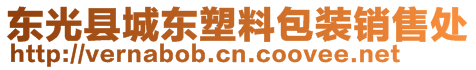 东光县城东塑料包装销售处
http://vernabob.cn.coovee.net